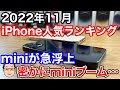 2022年11月
iPhone人気ランキング
miniが急浮上
密かにminiブーム…